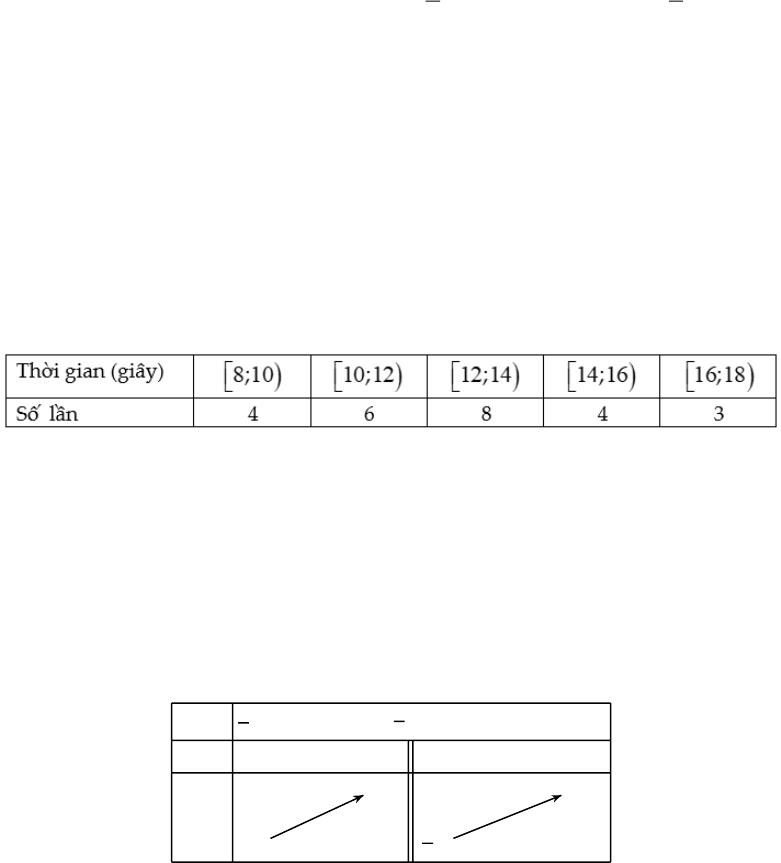 | Thời gian (giây) | $[8;10)$ | $[10;12)$ | $[12;14)$ | $[14;16)$ | $[16;18)$ |
|---|---|---|---|---|---|
| Số lần | 4 | 6 | 8 | 4 | 3 |